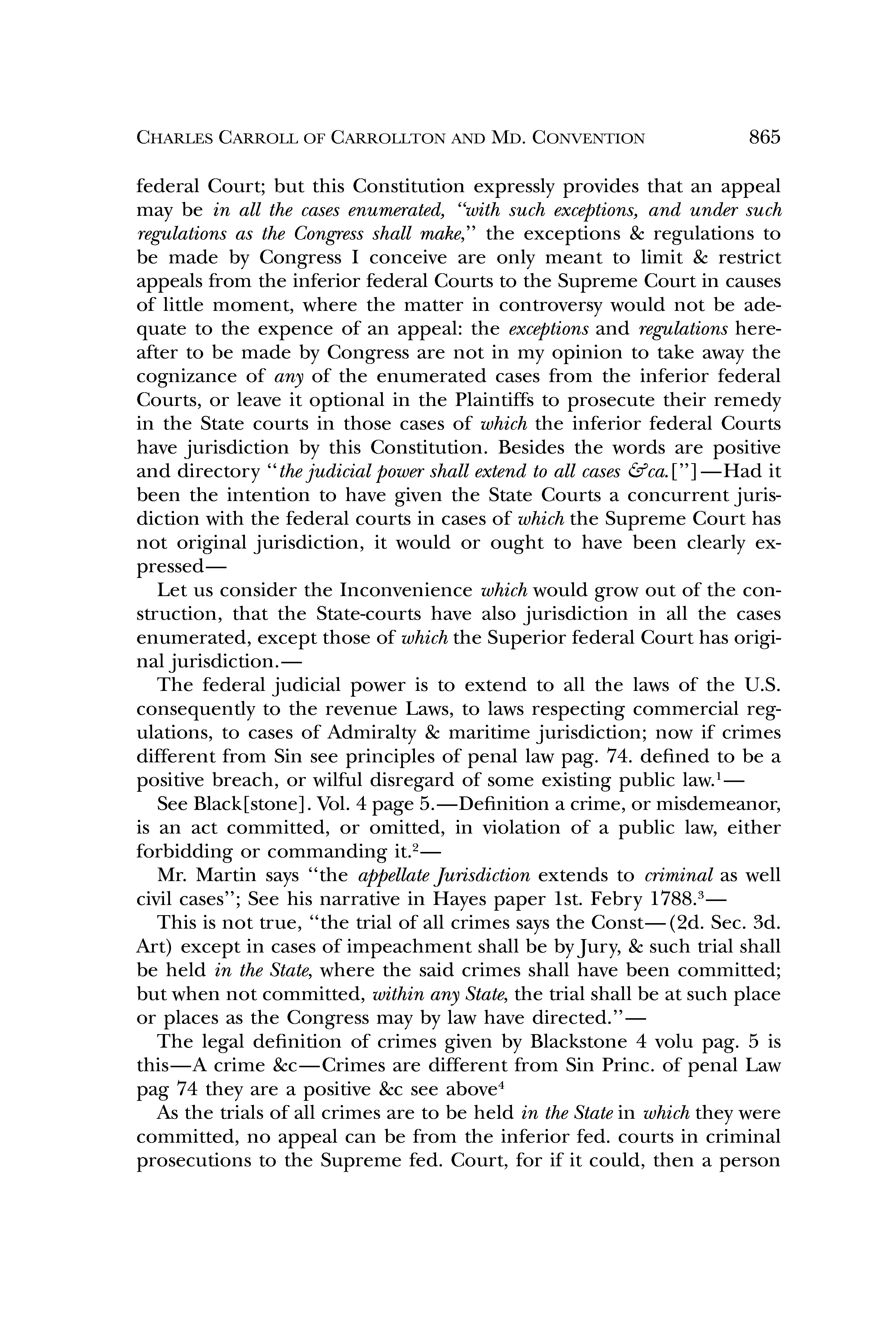 CHARLES CARROLL OF CARROLLTON AND MD. CONVENTION 865

federal Court; but this Constitution expressly provides that an appeal may be in all the cases enumerated, "with such exceptions, and under such regulations as the Congress shall make," the exceptions & regulations to be made by Congress I conceive are only meant to limit & restrict appeals from the inferior federal Courts to the Supreme Court in causes of little moment, where the matter in controversy would not be adequate to the expence of an appeal: the exceptions and regulations hereafter to be made by Congress are not in my opinion to take away the cognizance of any of the enumerated cases from the inferior federal Courts, or leave it optional in the Plaintiffs to prosecute their remedy in the State courts in those cases of which the inferior federal Courts have jurisdiction by this Constitution. Besides the words are positive and directory "the judicial power shall extend to all cases &ca.["]—Had it been the intention to have given the State Courts a concurrent jurisdiction with the federal courts in cases of which the Supreme Court has not original jurisdiction, it would or ought to have been clearly expressed—

Let us consider the Inconvenience which would grow out of the construction, that the State-courts have also jurisdiction in all the cases enumerated, except those of which the Superior federal Court has original jurisdiction.—

The federal judicial power is to extend to all the laws of the U.S. consequently to the revenue Laws, to laws respecting commercial regulations, to cases of Admiralty & maritime jurisdiction; now if crimes different from Sin see principles of penal law pag. 74. defined to be a positive breach, or wilful disregard of some existing public law.$^1$—

See Black[stone]. Vol. 4 page 5.—Definition a crime, or misdemeanor, is an act committed, or omitted, in violation of a public law, either forbidding or commanding it.$^2$—

Mr. Martin says "the appellate Jurisdiction extends to criminal as well civil cases"; See his narrative in Hayes paper 1st. Febry 1788.$^3$—

This is not true, "the trial of all crimes says the Const—(2d. Sec. 3d. Art) except in cases of impeachment shall be by Jury, & such trial shall be held in the State, where the said crimes shall have been committed; but when not committed, within any State, the trial shall be at such place or places as the Congress may by law have directed."—

The legal definition of crimes given by Blackstone 4 volu pag. 5 is this—A crime &c—Crimes are different from Sin Princ. of penal Law pag 74 they are a positive &c see above$^4$

As the trials of all crimes are to be held in the State in which they were committed, no appeal can be from the inferior fed. courts in criminal prosecutions to the Supreme fed. Court, for if it could, then a person